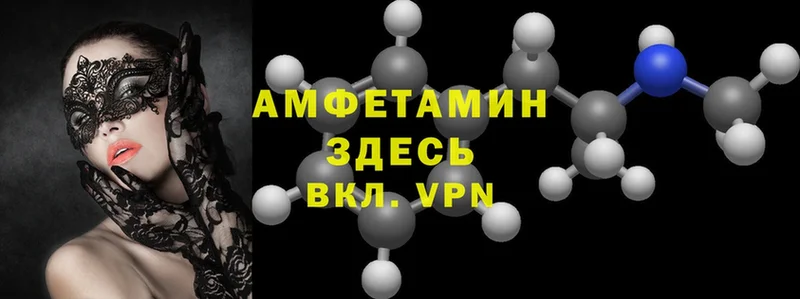 АМФЕТАМИН
ЗДЕСЬ
ВКЛ. VPN